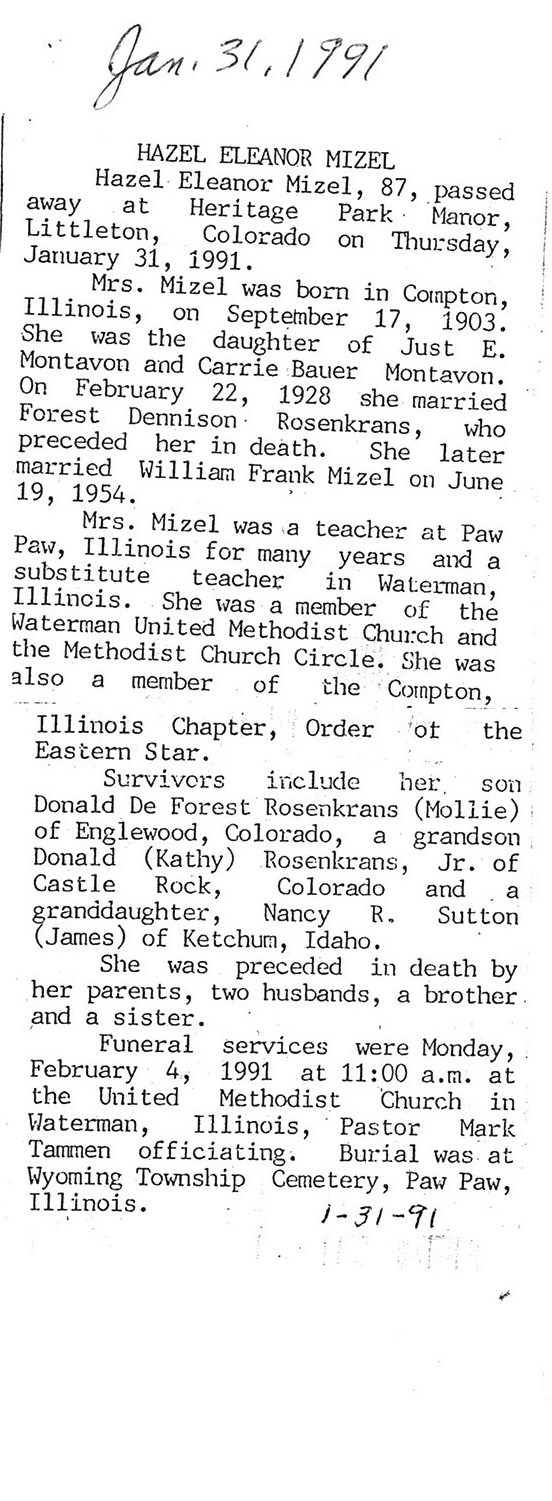 Jan. 31, 1991

HAZEL ELEANOR MIZEL

Hazel Eleanor Mizel, 87, passed away at Heritage Park Manor, Littleton, Colorado on Thursday, January 31, 1991.

Mrs. Mizel was born in Compton, Illinois, on September 17, 1903. She was the daughter of Just E. Montavon and Carrie Bauer Montavon. On February 22, 1928 she married Forest Dennison Rosenkrans, who preceded her in death. She later married William Frank Mizel on June 19, 1954.

Mrs. Mizel was a teacher at Paw Paw, Illinois for many years and a substitute teacher in Waterman, Illinois. She was a member of the Waterman United Methodist Church and the Methodist Church Circle. She was also a member of the Compton, Illinois Chapter, Order of the Eastern Star.

Survivors include her son Donald De Forest Rosenkrans (Mollie) of Englewood, Colorado, a grandson Donald (Kathy) Rosenkrans, Jr. of Castle Rock, Colorado and a granddaughter, Nancy R. Sutton (James) of Ketchum, Idaho.

She was preceded in death by her parents, two husbands, a brother and a sister.

Funeral services were Monday, February 4, 1991 at 11:00 a.m. at the United Methodist Church in Waterman, Illinois, Pastor Mark Tammen officiating. Burial was at Wyoming Township Cemetery, Paw Paw, Illinois.

1-31-91